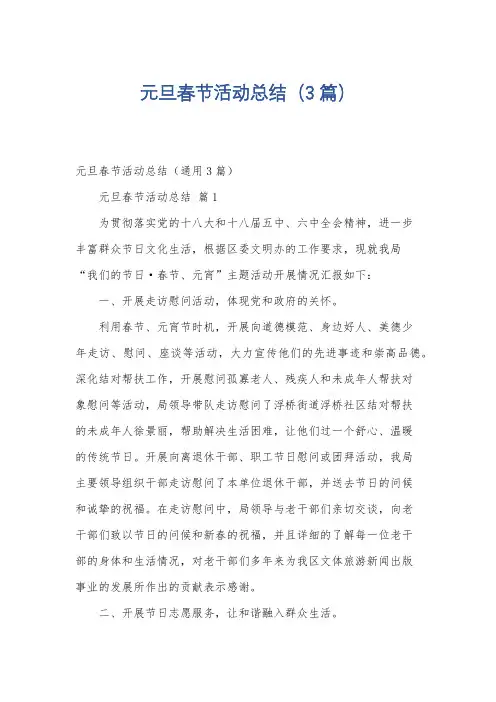 元旦春节活动总结（3篇）

元旦春节活动总结（通用3篇）

元旦春节活动总结 篇1

为贯彻落实党的十八大和十八届五中、六中全会精神，进一步丰富群众节日文化生活，根据区委文明办的工作要求，现就我局“我们的节日·春节、元宵”主题活动开展情况汇报如下：

一、开展走访慰问活动，体现党和政府的关怀。

利用春节、元宵节时机，开展向道德模范、身边好人、美德少年走访、慰问、座谈等活动，大力宣传他们的先进事迹和崇高品德。深化结对帮扶工作，开展慰问孤寡老人、残疾人和未成年人帮扶对象慰问等活动，局领导带队走访慰问了浮桥街道浮桥社区结对帮扶的未成年人徐景丽，帮助解决生活困难，让他们过一个舒心、温暖的传统节日。开展向离退休干部、职工节日慰问或团拜活动，我局主要领导组织干部走访慰问了本单位退休干部，并送去节日的问候和诚挚的祝福。在走访慰问中，局领导与老干部们亲切交谈，向老干部们致以节日的问候和新春的祝福，并且详细的了解每一位老干部的身体和生活情况，对老干部们多年来为我区文体旅游新闻出版事业的发展所作出的贡献表示感谢。

二、开展节日志愿服务，让和谐融入群众生活。